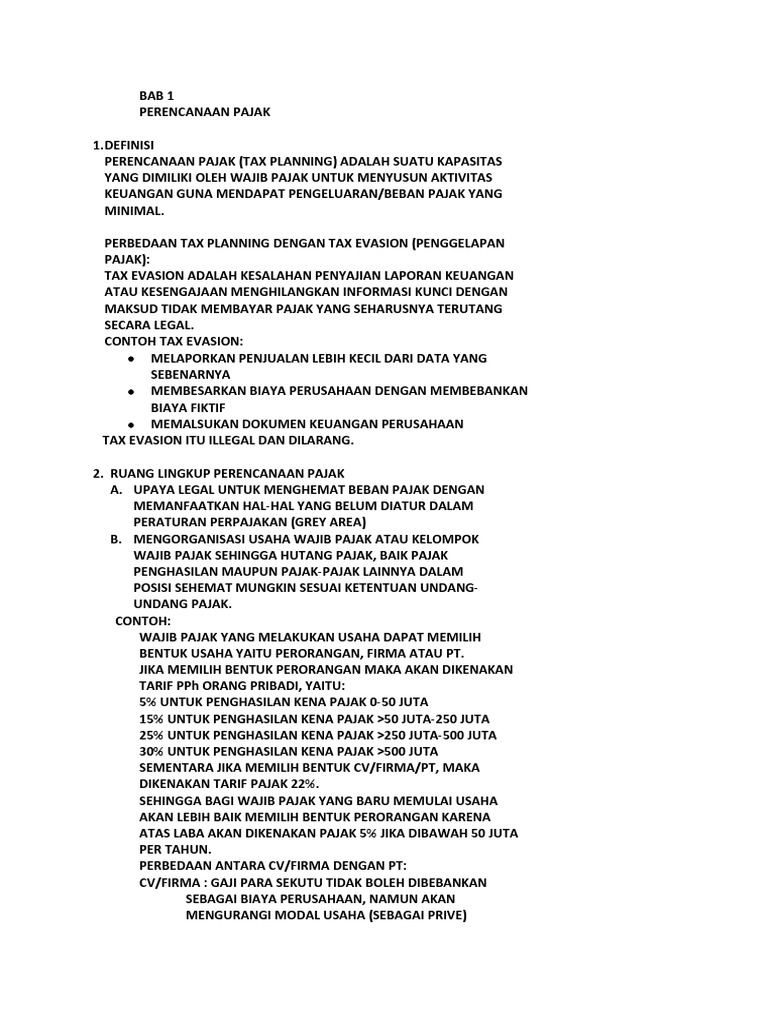 BAB 1
PERENCANAAN PAJAK

1.DEFINISI
PERENCANAAN PAJAK (TAX PLANNING) ADALAH SUATU KAPASITAS YANG DIMILIKI OLEH WAJIB PAJAK UNTUK MENYUSUN AKTIVITAS KEUANGAN GUNA MENDAPAT PENGELUARAN/BEBAN PAJAK YANG MINIMAL.

PERBEDAAN TAX PLANNING DENGAN TAX EVASION (PENGGELAPAN PAJAK):
TAX EVASION ADALAH KESALAHAN PENYAJIAN LAPORAN KEUANGAN ATAU KESENGAJAAN MENGHILANGKAN INFORMASI KUNCI DENGAN MAKSUD TIDAK MEMBAYAR PAJAK YANG SEHARUSNYA TERUTANG SECARA LEGAL.
CONTOH TAX EVASION:
• MELAPORKAN PENJUALAN LEBIH KECIL DARI DATA YANG SEBENARNYA
• MEMBESARKAN BIAYA PERUSAHAAN DENGAN MEMBEBANKAN BIAYA FIKTIF
• MEMALSUKAN DOKUMEN KEUANGAN PERUSAHAAN
TAX EVASION ITU ILLEGAL DAN DILARANG.

2. RUANG LINGKUP PERENCANAAN PAJAK
A. UPAYA LEGAL UNTUK MENGHEMAT BEBAN PAJAK DENGAN MEMANFAATKAN HAL-HAL YANG BELUM DIATUR DALAM PERATURAN PERPAJAKAN (GREY AREA)
B. MENGORGANISASI USAHA WAJIB PAJAK ATAU KELOMPOK WAJIB PAJAK SEHINGGA HUTANG PAJAK, BAIK PAJAK PENGHASILAN MAUPUN PAJAK-PAJAK LAINNYA DALAM POSISI SEHEMAT MUNGKIN SESUAI KETENTUAN UNDANG-UNDANG PAJAK.
CONTOH:
WAJIB PAJAK YANG MELAKUKAN USAHA DAPAT MEMILIH BENTUK USAHA YAITU PERORANGAN, FIRMA ATAU PT.
JIKA MEMILIH BENTUK PERORANGAN MAKA AKAN DIKENAKAN TARIF PPh ORANG PRIBADI, YAITU:
5% UNTUK PENGHASILAN KENA PAJAK 0-50 JUTA
15% UNTUK PENGHASILAN KENA PAJAK >50 JUTA-250 JUTA
25% UNTUK PENGHASILAN KENA PAJAK >250 JUTA-500 JUTA
30% UNTUK PENGHASILAN KENA PAJAK >500 JUTA
SEMENTARA JIKA MEMILIH BENTUK CV/FIRMA/PT, MAKA DIKENAKAN TARIF PAJAK 22%.
SEHINGGA BAGI WAJIB PAJAK YANG BARU MEMULAI USAHA AKAN LEBIH BAIK MEMILIH BENTUK PERORANGAN KARENA ATAS LABA AKAN DIKENAKAN PAJAK 5% JIKA DIBAWAH 50 JUTA PER TAHUN.
PERBEDAAN ANTARA CV/FIRMA DENGAN PT:
CV/FIRMA : GAJI PARA SEKUTU TIDAK BOLEH DIBEBANKAN SEBAGAI BIAYA PERUSAHAAN, NAMUN AKAN MENGURANGI MODAL USAHA (SEBAGAI PRIVE)